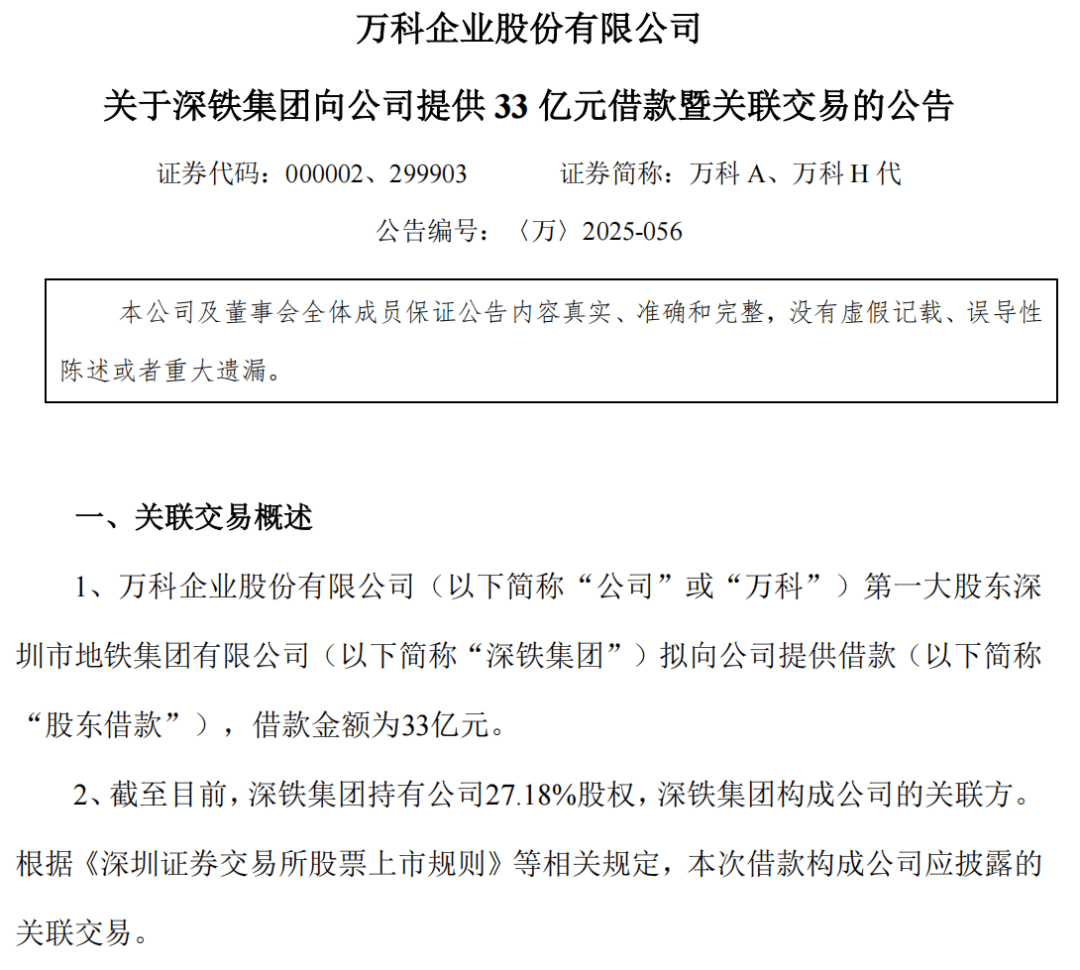 万科企业股份有限公司

关于深铁集团向公司提供 33 亿元借款暨关联交易的公告

证券代码：000002、299903　　证券简称：万科 A、万科 H 代

公告编号：〈万〉2025-056

本公司及董事会全体成员保证公告内容真实、准确和完整，没有虚假记载、误导性陈述或者重大遗漏。

一、关联交易概述

1、万科企业股份有限公司（以下简称“公司”或“万科”）第一大股东深圳市地铁集团有限公司（以下简称“深铁集团”）拟向公司提供借款（以下简称“股东借款”），借款金额为33亿元。

2、截至目前，深铁集团持有公司27.18%股权，深铁集团构成公司的关联方。根据《深圳证券交易所股票上市规则》等相关规定，本次借款构成公司应披露的关联交易。